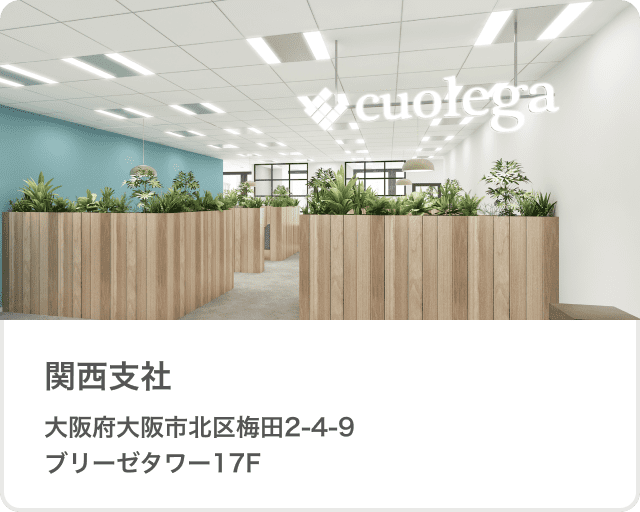 cuolega

関西支社

大阪府大阪市北区梅田2-4-9
ブリーゼタワー17F